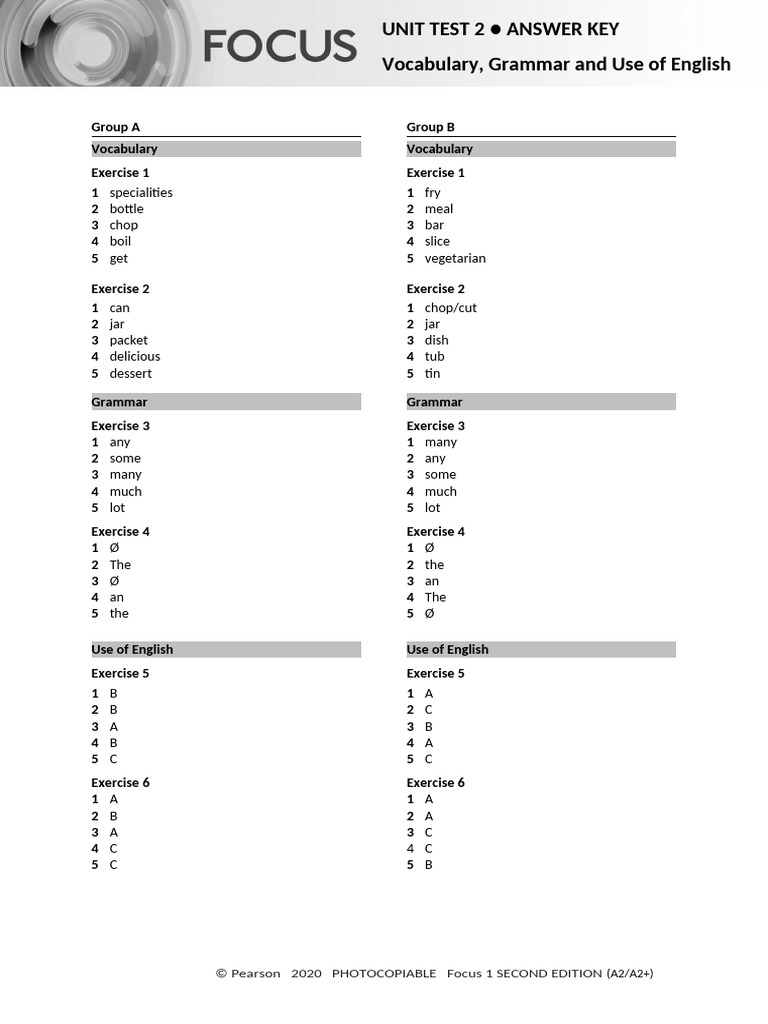 FOCUS

UNIT TEST 2 ● ANSWER KEY

Vocabulary, Grammar and Use of English

Group A

Vocabulary

Exercise 1

1 specialities
2 bottle
3 chop
4 boil
5 get

Exercise 2

1 can
2 jar
3 packet
4 delicious
5 dessert

Grammar

Exercise 3

1 any
2 some
3 many
4 much
5 lot

Exercise 4

1 Ø
2 The
3 Ø
4 an
5 the

Use of English

Exercise 5

1 B
2 B
3 A
4 B
5 C

Exercise 6

1 A
2 B
3 A
4 C
5 C

Group B

Vocabulary

Exercise 1

1 fry
2 meal
3 bar
4 slice
5 vegetarian

Exercise 2

1 chop/cut
2 jar
3 dish
4 tub
5 tin

Grammar

Exercise 3

1 many
2 any
3 some
4 much
5 lot

Exercise 4

1 Ø
2 the
3 an
4 The
5 Ø

Use of English

Exercise 5

1 A
2 C
3 B
4 A
5 C

Exercise 6

1 A
2 A
3 C
4 C
5 B

© Pearson 2020 PHOTOCOPIABLE Focus 1 SECOND EDITION (A2/A2+)